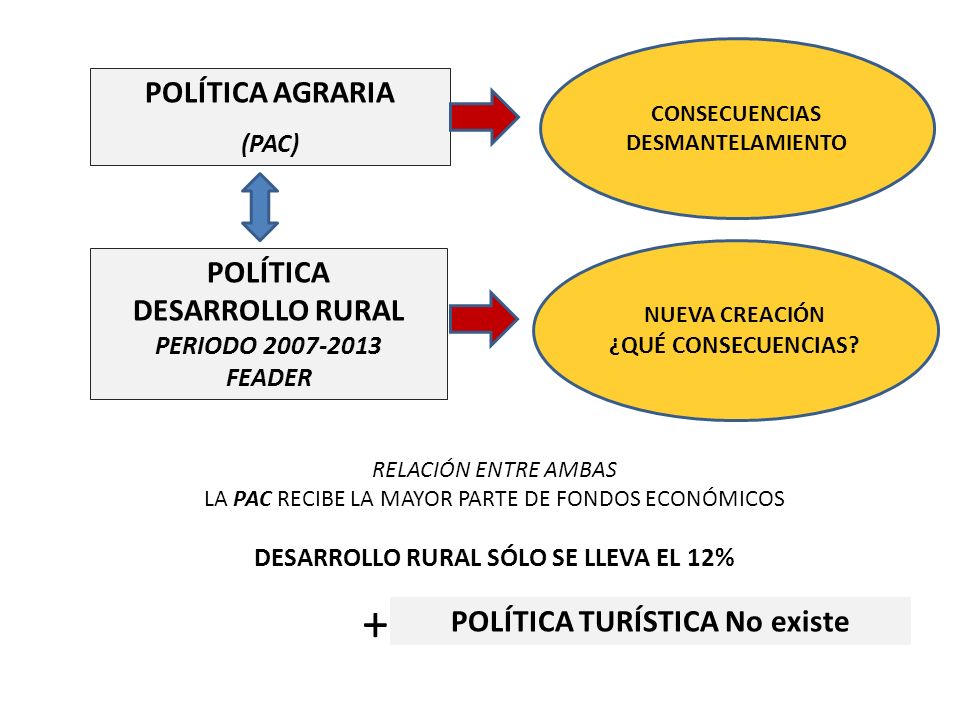 POLÍTICA AGRARIA
(PAC)

CONSECUENCIAS
DESMANTELAMIENTO

POLÍTICA
DESARROLLO RURAL
PERIODO 2007-2013
FEADER

NUEVA CREACIÓN
¿QUÉ CONSECUENCIAS?

RELACIÓN ENTRE AMBAS
LA PAC RECIBE LA MAYOR PARTE DE FONDOS ECONÓMICOS

DESARROLLO RURAL SÓLO SE LLEVA EL 12%

+ POLÍTICA TURÍSTICA No existe